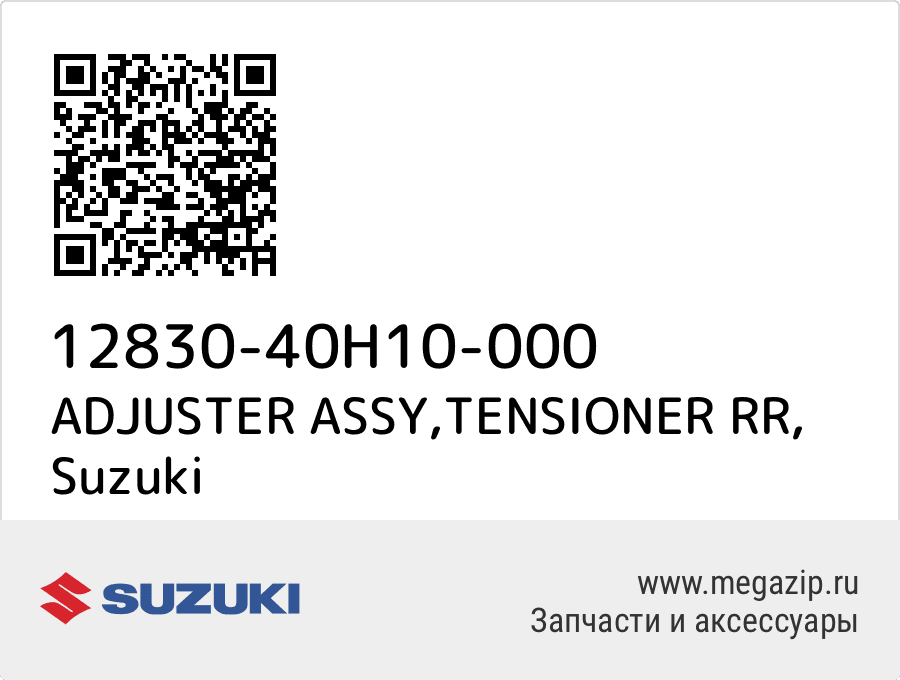 12830-40H10-000
ADJUSTER ASSY,TENSIONER RR, Suzuki

SUZUKI

www.megazip.ru
Запчасти и аксессуары